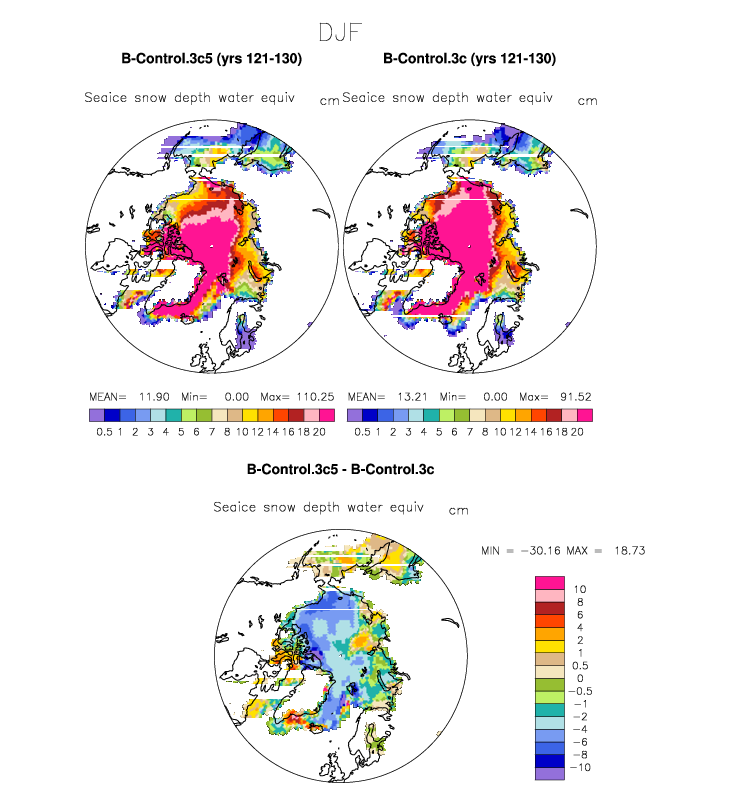 DJF

B-Control.3c5 (yrs 121-130)

Seaice snow depth water equiv cm

MEAN= 11.90 Min= 0.00 Max= 110.25

0.5 1 2 3 4 5 6 7 8 10 12 14 16 18 20

B-Control.3c (yrs 121-130)

Seaice snow depth water equiv cm

MEAN= 13.21 Min= 0.00 Max= 91.52

0.5 1 2 3 4 5 6 7 8 10 12 14 16 18 20

B-Control.3c5 - B-Control.3c

Seaice snow depth water equiv cm

MIN = −30.16 MAX = 18.73

10
8
6
4
2
1
0.5
0
−0.5
−1
−2
−4
−6
−8
−10